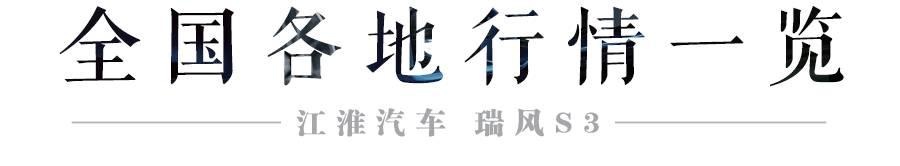 全国各地行情一览

江淮汽车 瑞风S3